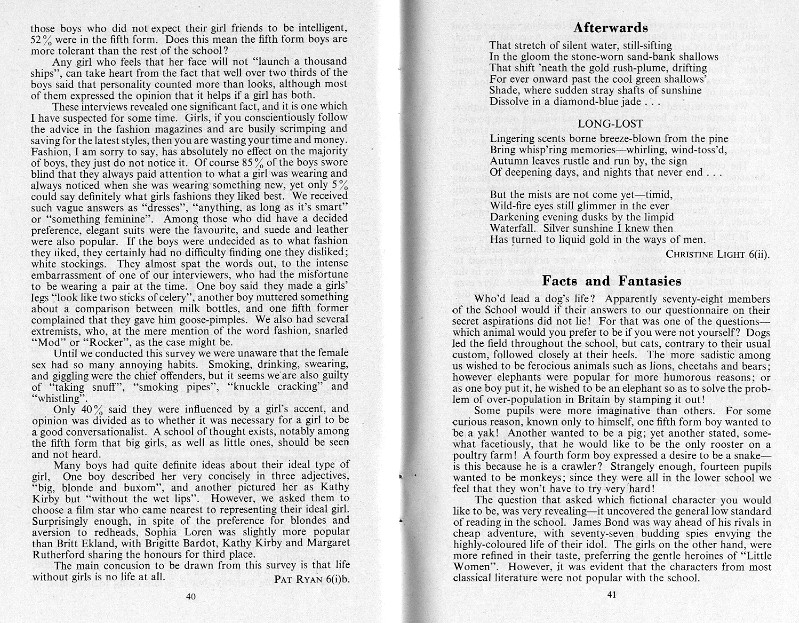 those boys who did not expect their girl friends to be intelligent, 52% were in the fifth form. Does this mean the fifth form boys are more tolerant than the rest of the school?

Any girl who feels that her face will not "launch a thousand ships", can take heart from the fact that well over two thirds of the boys said that personality counted more than looks, although most of them expressed the opinion that it helps if a girl has both.

These interviews revealed one significant fact, and it is one which I have suspected for some time. Girls, if you conscientiously follow the advice in the fashion magazines and are busily scrimping and saving for the latest styles, then you are wasting your time and money. Fashion, I am sorry to say, has absolutely no effect on the majority of boys, they just do not notice it. Of course 85% of the boys swore blind that they always paid attention to what a girl was wearing and always noticed when she was wearing something new, yet only 5% could say definitely what girls fashions they liked best. We received such vague answers as "dresses", "anything, as long as it's smart" or "something feminine". Among those who did have a decided preference, elegant suits were the favourite, and suede and leather were also popular. If the boys were undecided as to what fashion they liked, they certainly had no difficulty finding one they disliked; white stockings. They almost spat the words out, to the intense embarrassment of one of our interviewers, who had the misfortune to be wearing a pair at the time. One boy said they made a girls' legs "look like two sticks of celery", another boy muttered something about a comparison between milk bottles, and one fifth former complained that they gave him goose-pimples. We also had several extremists, who, at the mere mention of the word fashion, snarled "Mod" or "Rocker", as the case might be.

Until we conducted this survey we were unaware that the female sex had so many annoying habits. Smoking, drinking, swearing, and giggling were the chief offenders, but it seems we are also guilty of "taking snuff", "smoking pipes", "knuckle cracking" and "whistling".

Only 40% said they were influenced by a girl's accent, and opinion was divided as to whether it was necessary for a girl to be a good conversationalist. A school of thought exists, notably among the fifth form that big girls, as well as little ones, should be seen and not heard.

Many boys had quite definite ideas about their ideal type of girl. One boy described her very concisely in three adjectives, "big, blonde and buxom", and another pictured her as Kathy Kirby but "without the wet lips". However, we asked them to choose a film star who came nearest to representing their ideal girl. Surprisingly enough, in spite of the preference for blondes and aversion to redheads, Sophia Loren was slightly more popular than Britt Ekland, with Brigitte Bardot, Kathy Kirby and Margaret Rutherford sharing the honours for third place.

The main concusion to be drawn from this survey is that life without girls is no life at all.

PAT RYAN 6(i)b.

40

Afterwards

That stretch of silent water, still-sifting
In the gloom the stone-worn sand-bank shallows
That shift 'neath the gold rush-plume, drifting
For ever onward past the cool green shallows'
Shade, where sudden stray shafts of sunshine
Dissolve in a diamond-blue jade . . .

LONG-LOST

Lingering scents borne breeze-blown from the pine
Bring whisp'ring memories—whirling, wind-toss'd,
Autumn leaves rustle and run by, the sign
Of deepening days, and nights that never end . . .

But the mists are not come yet—timid,
Wild-fire eyes still glimmer in the ever
Darkening evening dusks by the limpid
Waterfall. Silver sunshine I knew then
Has turned to liquid gold in the ways of men.

CHRISTINE LIGHT 6(ii).

Facts and Fantasies

Who'd lead a dog's life? Apparently seventy-eight members of the School would if their answers to our questionnaire on their secret aspirations did not lie! For that was one of the questions—which animal would you prefer to be if you were not yourself? Dogs led the field throughout the school, but cats, contrary to their usual custom, followed closely at their heels. The more sadistic among us wished to be ferocious animals such as lions, cheetahs and bears; however elephants were popular for more humorous reasons; or as one boy put it, he wished to be an elephant so as to solve the problem of over-population in Britain by stamping it out!

Some pupils were more imaginative than others. For some curious reason, known only to himself, one fifth form boy wanted to be a yak! Another wanted to be a pig; yet another stated, somewhat facetiously, that he would like to be the only rooster on a poultry farm! A fourth form boy expressed a desire to be a snake—is this because he is a crawler? Strangely enough, fourteen pupils wanted to be monkeys; since they were all in the lower school we feel that they won't have to try very hard!

The question that asked which fictional character you would like to be, was very revealing—it uncovered the general low standard of reading in the school. James Bond was way ahead of his rivals in cheap adventure, with seventy-seven budding spies envying the highly-coloured life of their idol. The girls on the other hand, were more refined in their taste, preferring the gentle heroines of "Little Women". However, it was evident that the characters from most classical literature were not popular with the school.

41